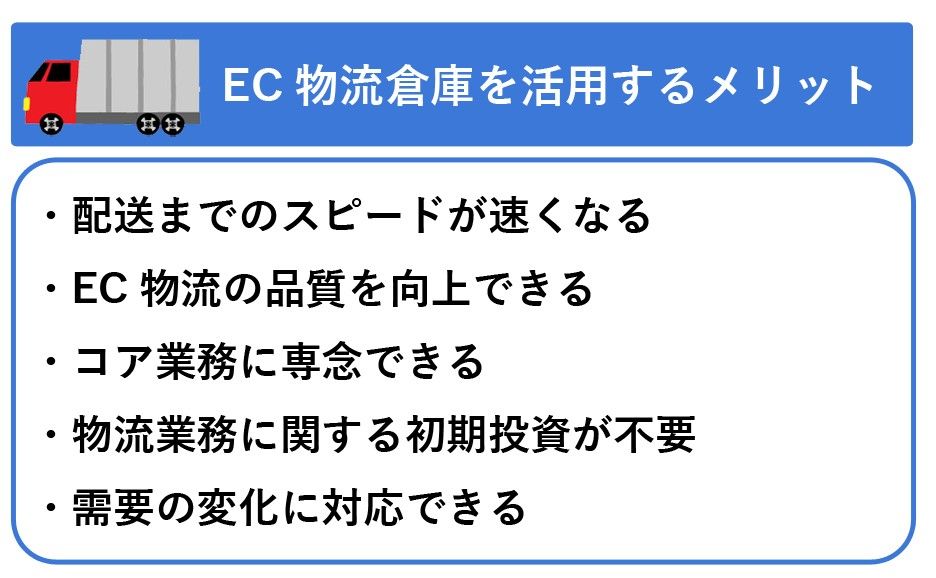 EC 物流倉庫を活用するメリット

・配送までのスピードが速くなる
・EC 物流の品質を向上できる
・コア業務に専念できる
・物流業務に関する初期投資が不要
・需要の変化に対応できる